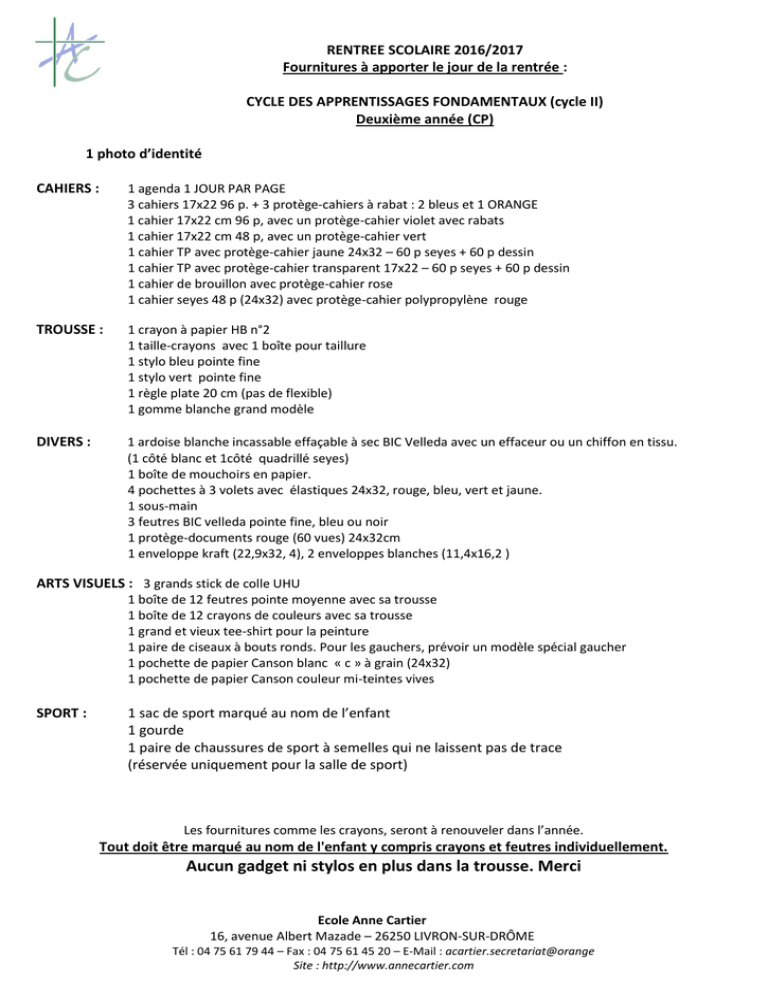 AC

RENTREE SCOLAIRE 2016/2017
Fournitures à apporter le jour de la rentrée :

CYCLE DES APPRENTISSAGES FONDAMENTAUX (cycle II)
Deuxième année (CP)

1 photo d'identité

CAHIERS : 1 agenda 1 JOUR PAR PAGE
3 cahiers 17x22 96 p. + 3 protège-cahiers à rabat : 2 bleus et 1 ORANGE
1 cahier 17x22 cm 96 p, avec un protège-cahier violet avec rabats
1 cahier 17x22 cm 48 p, avec un protège-cahier vert
1 cahier TP avec protège-cahier jaune 24x32 – 60 p seyes + 60 p dessin
1 cahier TP avec protège-cahier transparent 17x22 – 60 p seyes + 60 p dessin
1 cahier de brouillon avec protège-cahier rose
1 cahier seyes 48 p (24x32) avec protège-cahier polypropylène rouge

TROUSSE : 1 crayon à papier HB n°2
1 taille-crayons avec 1 boîte pour taillure
1 stylo bleu pointe fine
1 stylo vert pointe fine
1 règle plate 20 cm (pas de flexible)
1 gomme blanche grand modèle

DIVERS : 1 ardoise blanche incassable effaçable à sec BIC Velleda avec un effaceur ou un chiffon en tissu.
(1 côté blanc et 1côté quadrillé seyes)
1 boîte de mouchoirs en papier.
4 pochettes à 3 volets avec élastiques 24x32, rouge, bleu, vert et jaune.
1 sous-main
3 feutres BIC velleda pointe fine, bleu ou noir
1 protège-documents rouge (60 vues) 24x32cm
1 enveloppe kraft (22,9x32, 4), 2 enveloppes blanches (11,4x16,2 )

ARTS VISUELS : 3 grands stick de colle UHU
1 boîte de 12 feutres pointe moyenne avec sa trousse
1 boîte de 12 crayons de couleurs avec sa trousse
1 grand et vieux tee-shirt pour la peinture
1 paire de ciseaux à bouts ronds. Pour les gauchers, prévoir un modèle spécial gaucher
1 pochette de papier Canson blanc « c » à grain (24x32)
1 pochette de papier Canson couleur mi-teintes vives

SPORT : 1 sac de sport marqué au nom de l'enfant
1 gourde
1 paire de chaussures de sport à semelles qui ne laissent pas de trace
(réservée uniquement pour la salle de sport)

Les fournitures comme les crayons, seront à renouveler dans l'année.
Tout doit être marqué au nom de l'enfant y compris crayons et feutres individuellement.
Aucun gadget ni stylos en plus dans la trousse. Merci

Ecole Anne Cartier
16, avenue Albert Mazade – 26250 LIVRON-SUR-DRÔME
Tél : 04 75 61 79 44 – Fax : 04 75 61 45 20 – E-Mail : acartier.secretariat@orange
Site : http://www.annecartier.com